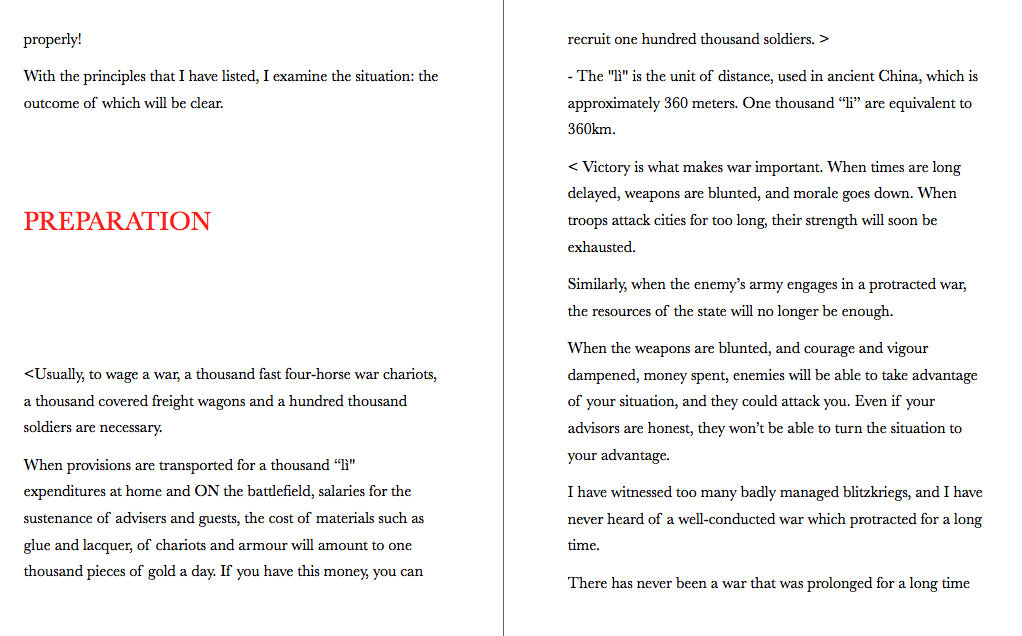 properly!

With the principles that I have listed, I examine the situation: the outcome of which will be clear.

PREPARATION

<Usually, to wage a war, a thousand fast four-horse war chariots, a thousand covered freight wagons and a hundred thousand soldiers are necessary.

When provisions are transported for a thousand “li" expenditures at home and ON the battlefield, salaries for the sustenance of advisers and guests, the cost of materials such as glue and lacquer, of chariots and armour will amount to one thousand pieces of gold a day. If you have this money, you can

recruit one hundred thousand soldiers. >

- The "li" is the unit of distance, used in ancient China, which is approximately 360 meters. One thousand “li” are equivalent to 360km.

< Victory is what makes war important. When times are long delayed, weapons are blunted, and morale goes down. When troops attack cities for too long, their strength will soon be exhausted.

Similarly, when the enemy’s army engages in a protracted war, the resources of the state will no longer be enough.

When the weapons are blunted, and courage and vigour dampened, money spent, enemies will be able to take advantage of your situation, and they could attack you. Even if your advisors are honest, they won’t be able to turn the situation to your advantage.

I have witnessed too many badly managed blitzkriegs, and I have never heard of a well-conducted war which protracted for a long time.

There has never been a war that was prolonged for a long time